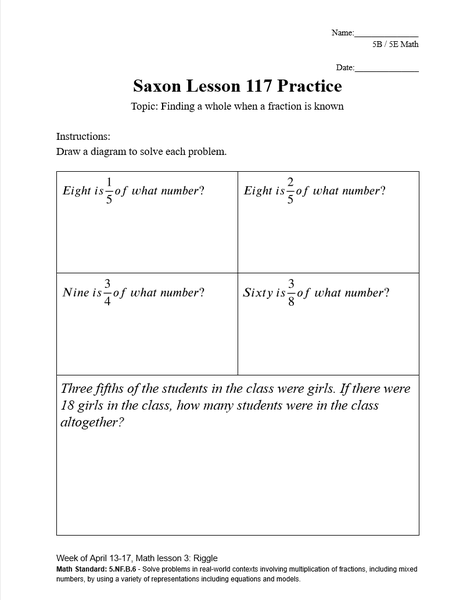 Name:______________
5B / 5E Math

Date:______________

Saxon Lesson 117 Practice

Topic: Finding a whole when a fraction is known

Instructions:
Draw a diagram to solve each problem.

| Eight is $\frac{1}{5}$ of what number? | Eight is $\frac{2}{5}$ of what number? |
|---|---|
| Nine is $\frac{3}{4}$ of what number? | Sixty is $\frac{3}{8}$ of what number? |

Three fifths of the students in the class were girls. If there were 18 girls in the class, how many students were in the class altogether?

Week of April 13-17, Math lesson 3: Riggle
Math Standard: 5.NF.B.6 - Solve problems in real-world contexts involving multiplication of fractions, including mixed numbers, by using a variety of representations including equations and models.